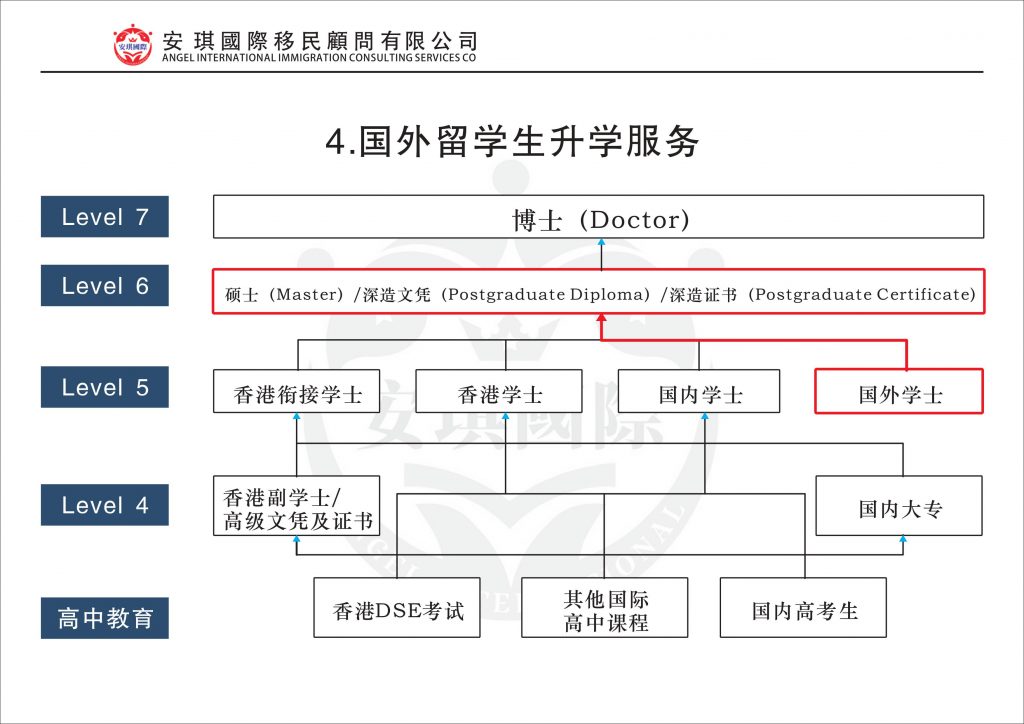 安琪國際
安琪國際移民顧問有限公司
ANGEL INTERNATIONAL IMMIGRATION CONSULTING SERVICES CO

4.国外留学生升学服务

Level 7
博士（Doctor）

Level 6
硕士（Master）/深造文凭（Postgraduate Diploma）/深造证书（Postgraduate Certificate）

Level 5
香港衔接学士
香港学士
国内学士
国外学士

Level 4
香港副学士/高级文凭及证书
国内大专

高中教育
香港DSE考试
其他国际高中课程
国内高考生

安琪國際